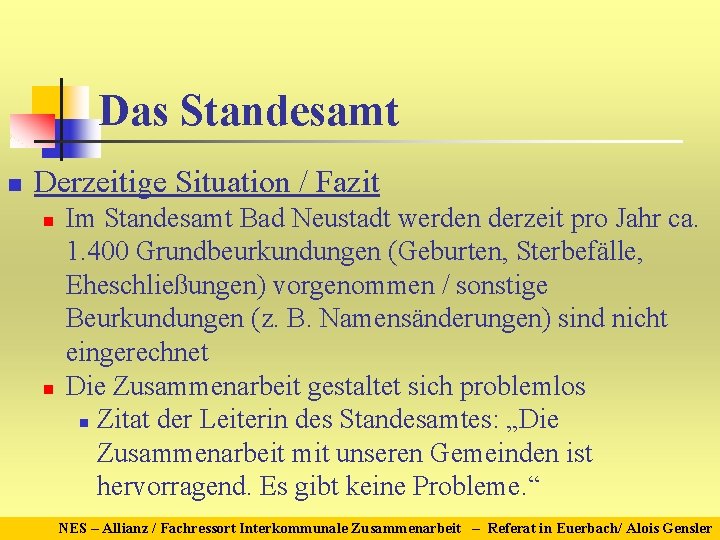 Das Standesamt

Derzeitige Situation / Fazit

Im Standesamt Bad Neustadt werden derzeit pro Jahr ca. 1.400 Grundbeurkundungen (Geburten, Sterbefälle, Eheschließungen) vorgenommen / sonstige Beurkundungen (z. B. Namensänderungen) sind nicht eingerechnet

Die Zusammenarbeit gestaltet sich problemlos

Zitat der Leiterin des Standesamtes: „Die Zusammenarbeit mit unseren Gemeinden ist hervorragend. Es gibt keine Probleme.“

NES – Allianz / Fachressort Interkommunale Zusammenarbeit – Referat in Euerbach/ Alois Gensler